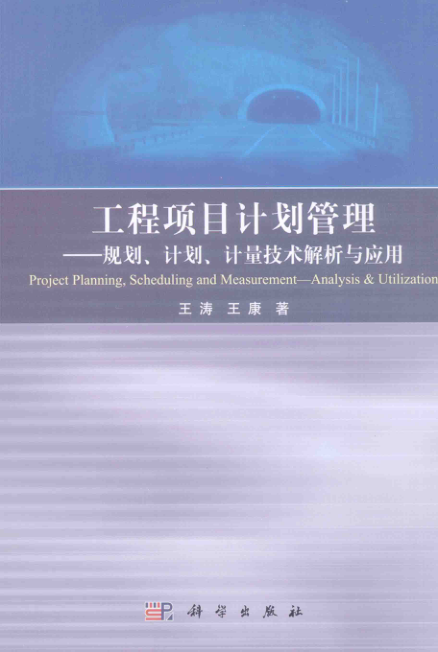 工程项目计划管理

——规划、计划、计量技术解析与应用

Project Planning, Scheduling and Measurement—Analysis & Utilization

王涛 王康 著

科学出版社